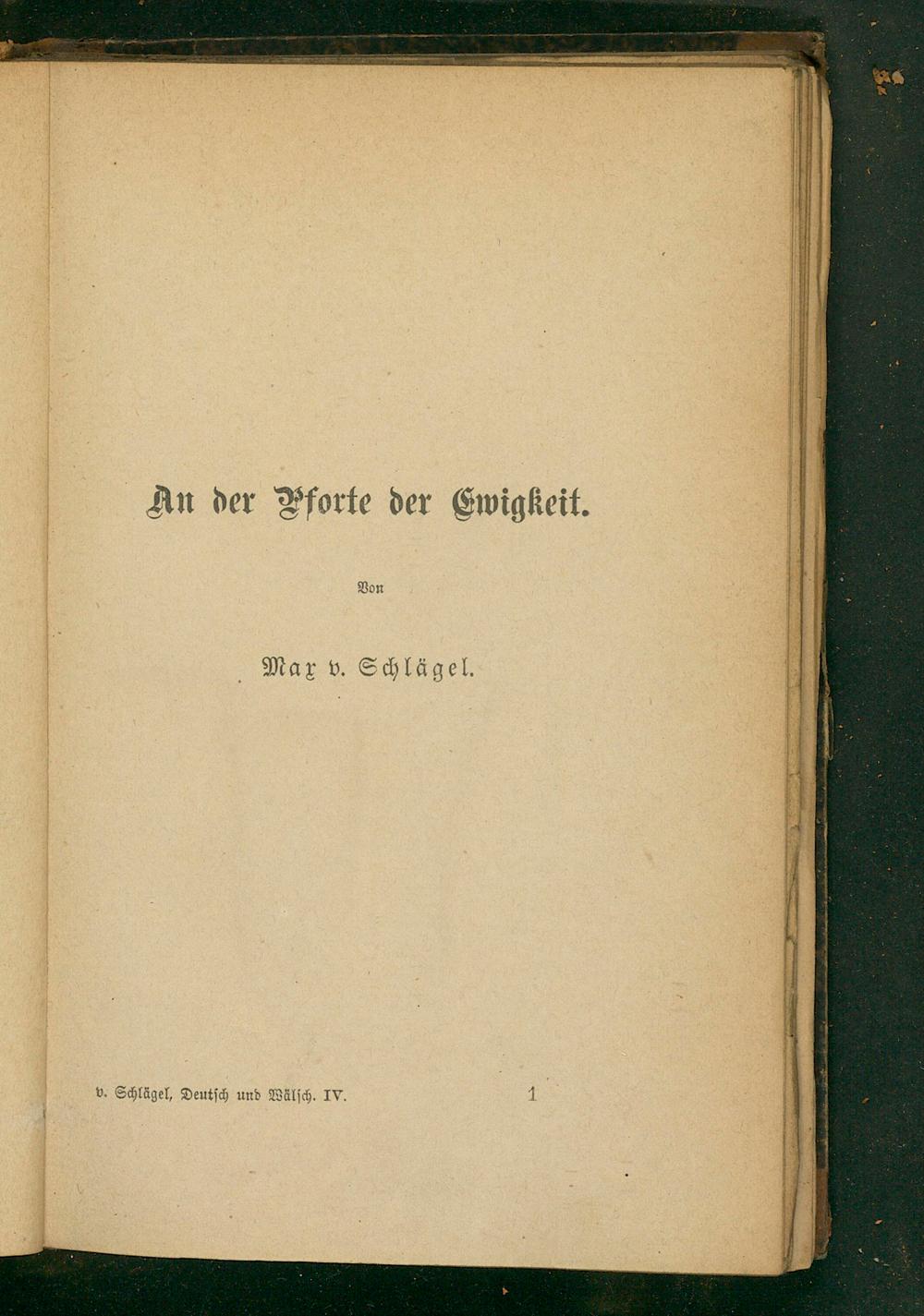 An der Pforte der Ewigkeit.

Von

Max v. Schlägel.

v. Schlägel, Deutsch und Wälsch. IV. 1